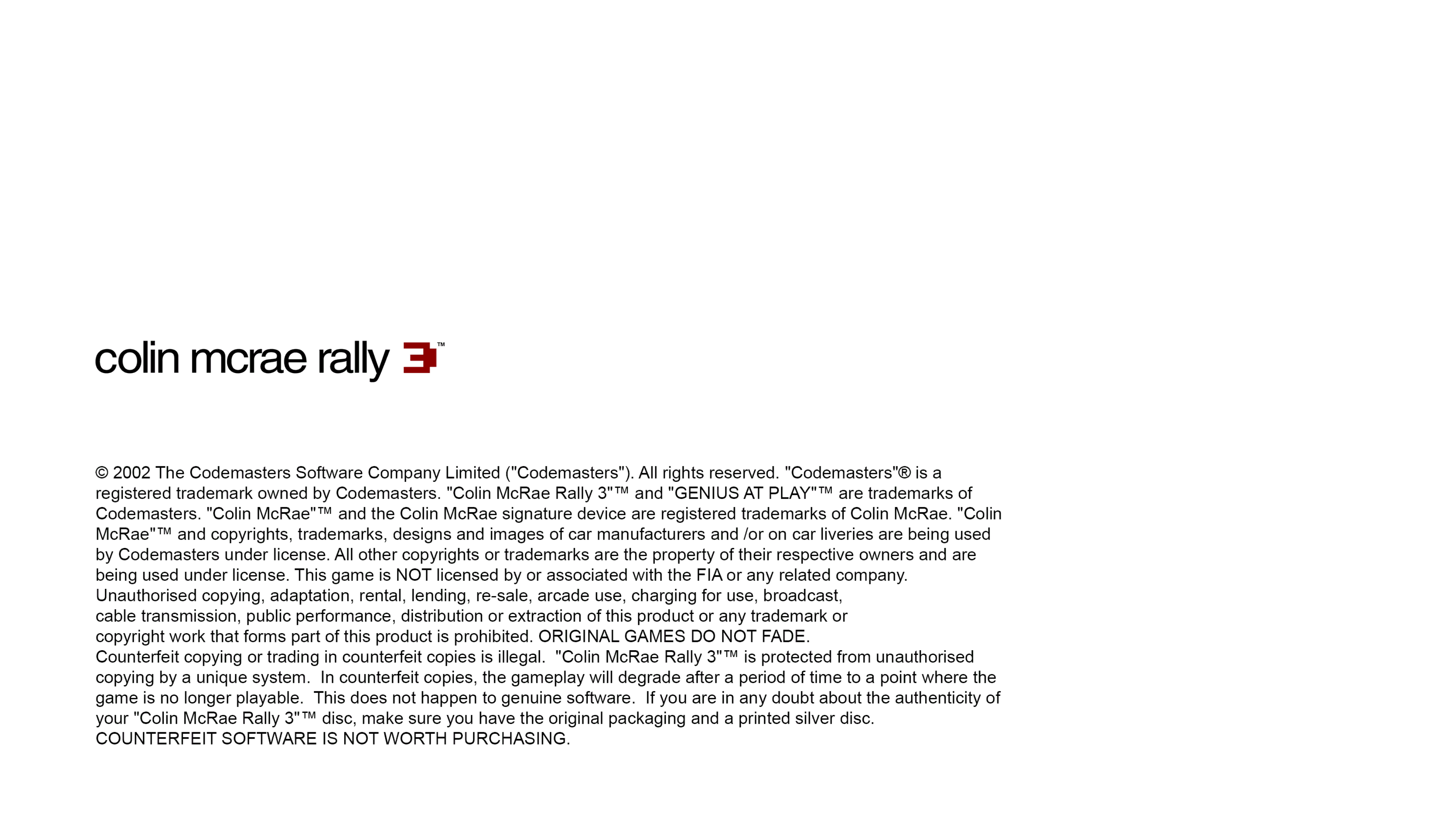 colin mcrae rally 3™

© 2002 The Codemasters Software Company Limited ("Codemasters"). All rights reserved. "Codemasters"® is a registered trademark owned by Codemasters. "Colin McRae Rally 3"™ and "GENIUS AT PLAY"™ are trademarks of Codemasters. "Colin McRae"™ and the Colin McRae signature device are registered trademarks of Colin McRae. "Colin McRae"™ and copyrights, trademarks, designs and images of car manufacturers and /or on car liveries are being used by Codemasters under license. All other copyrights or trademarks are the property of their respective owners and are being used under license. This game is NOT licensed by or associated with the FIA or any related company.
Unauthorised copying, adaptation, rental, lending, re-sale, arcade use, charging for use, broadcast, cable transmission, public performance, distribution or extraction of this product or any trademark or copyright work that forms part of this product is prohibited. ORIGINAL GAMES DO NOT FADE.
Counterfeit copying or trading in counterfeit copies is illegal. "Colin McRae Rally 3"™ is protected from unauthorised copying by a unique system. In counterfeit copies, the gameplay will degrade after a period of time to a point where the game is no longer playable. This does not happen to genuine software. If you are in any doubt about the authenticity of your "Colin McRae Rally 3"™ disc, make sure you have the original packaging and a printed silver disc.
COUNTERFEIT SOFTWARE IS NOT WORTH PURCHASING.